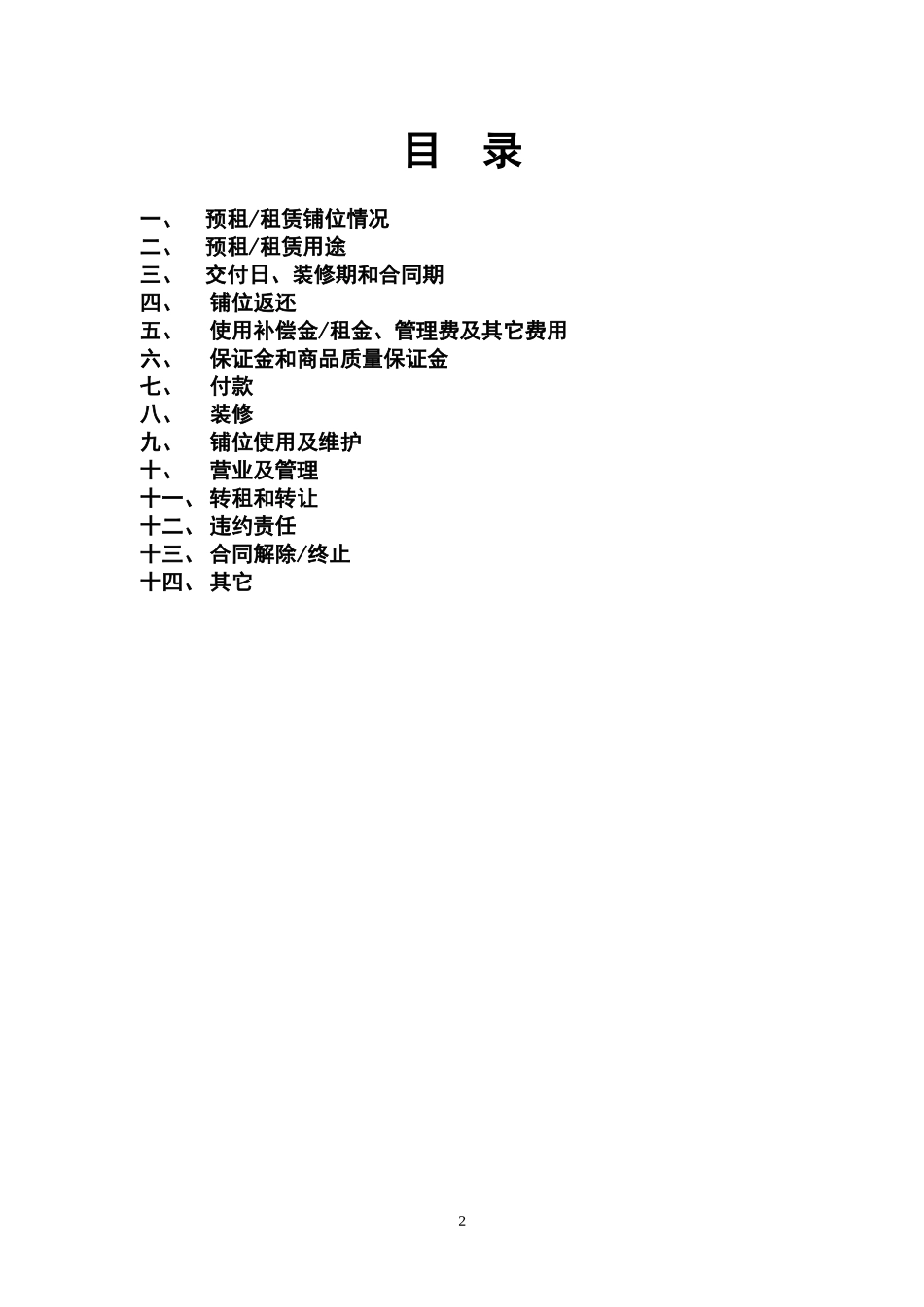 目 录

一、 预租/租赁铺位情况
二、 预租/租赁用途
三、 交付日、装修期和合同期
四、 铺位返还
五、 使用补偿金/租金、管理费及其它费用
六、 保证金和商品质量保证金
七、 付款
八、 装修
九、 铺位使用及维护
十、 营业及管理
十一、转租和转让
十二、违约责任
十三、合同解除/终止
十四、其它

2